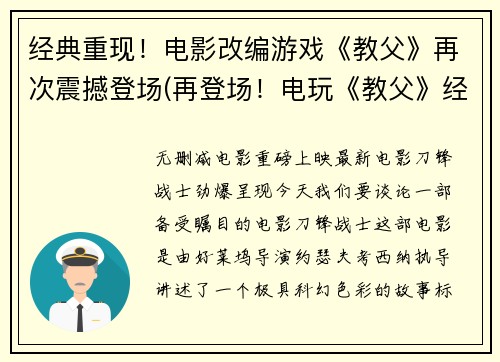 经典重现！电影改编游戏《教父》再次震撼登场(再登场！电玩《教父》经

无删减电影重磅上映最新电影刀锋战士劲爆呈现今天我们要谈论一部备受瞩目的电影刀锋战士这部电影是由好莱坞导演约瑟夫考西纳执导讲述了一个极具科幻色彩的故事标